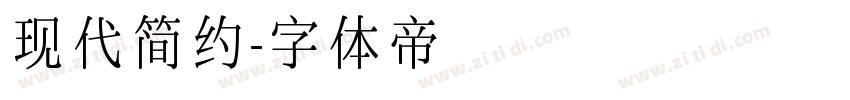 现代简约-字体帝

www.zi ti di.com www.zi ti di.com www.zi ti di.com www.zi ti di.com